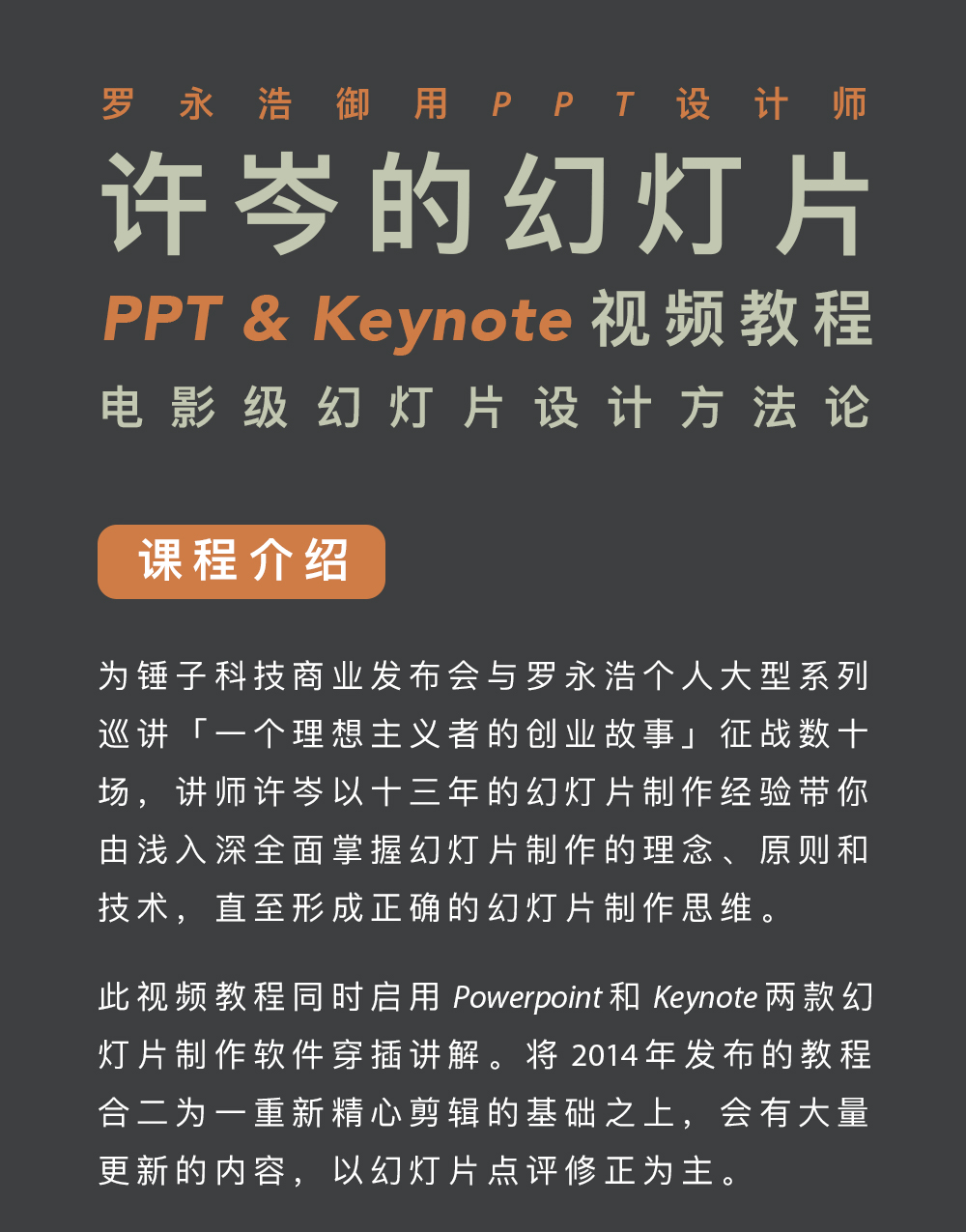 罗永浩御用PPT设计师

许岑的幻灯片

PPT & Keynote 视频教程

电影级幻灯片设计方法论

课程介绍

为锤子科技商业发布会与罗永浩个人大型系列巡讲「一个理想主义者的创业故事」征战数十场，讲师许岑以十三年的幻灯片制作经验带你由浅入深全面掌握幻灯片制作的理念、原则和技术，直至形成正确的幻灯片制作思维。

此视频教程同时启用 Powerpoint 和 Keynote 两款幻灯片制作软件穿插讲解。将 2014 年发布的教程合二为一重新精心剪辑的基础之上，会有大量更新的内容，以幻灯片点评修正为主。